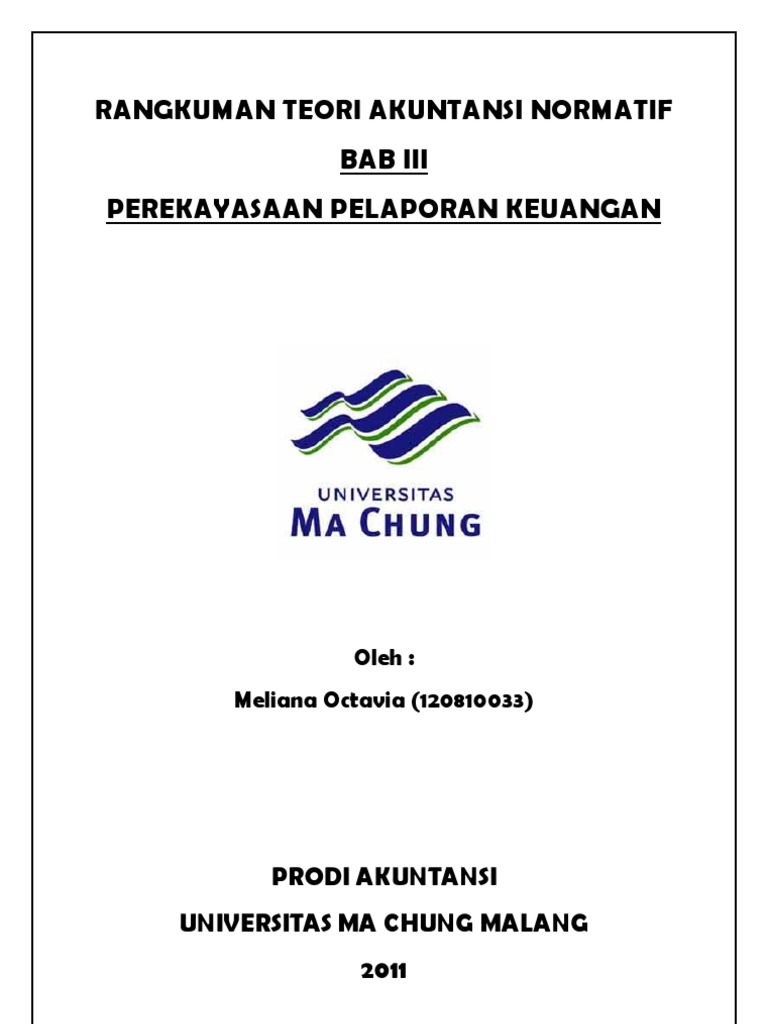 RANGKUMAN TEORI AKUNTANSI NORMATIF

BAB III

PEREKAYASAAN PELAPORAN KEUANGAN

UNIVERSITAS
MA CHUNG

Oleh :

Meliana Octavia (120810033)

PRODI AKUNTANSI

UNIVERSITAS MA CHUNG MALANG

2011